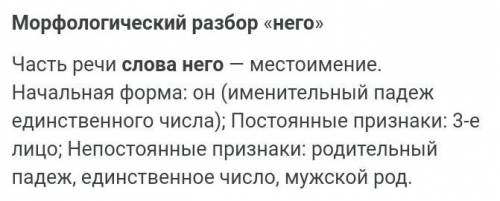 Морфологический разбор «него»

Часть речи слова него — местоимение. Начальная форма: он (именительный падеж единственного числа); Постоянные признаки: 3-е лицо; Непостоянные признаки: родительный падеж, единственное число, мужской род.